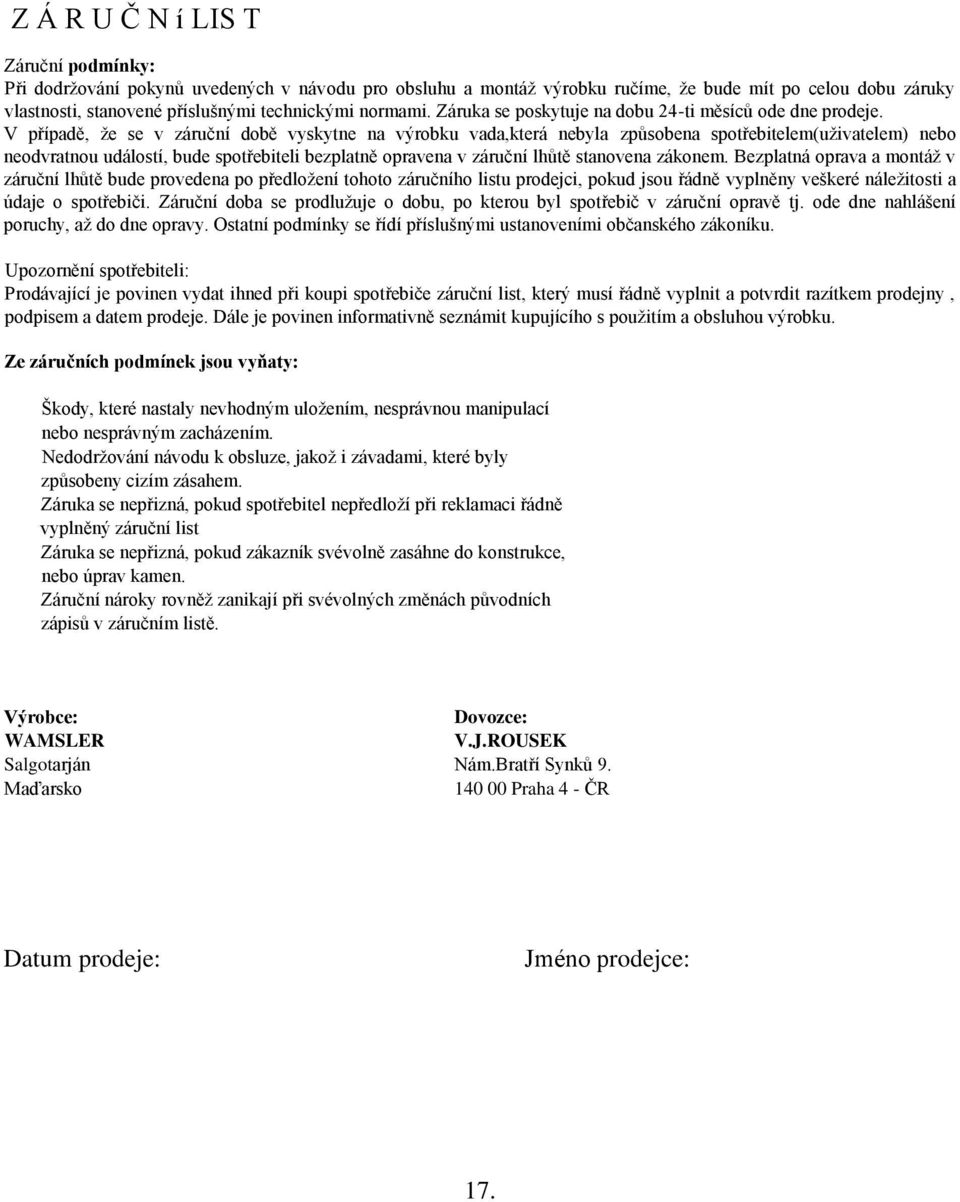 Z Á R U Č N í LIS T

Záruční podmínky:
Při dodržování pokynů uvedených v návodu pro obsluhu a montáž výrobku ručíme, že bude mít po celou dobu záruky vlastnosti, stanovené příslušnými technickými normami. Záruka se poskytuje na dobu 24-ti měsíců ode dne prodeje.
V případě, že se v záruční době vyskytne na výrobku vada,která nebyla způsobena spotřebitelem(uživatelem) nebo neodvratnou událostí, bude spotřebiteli bezplatně opravena v záruční lhůtě stanovena zákonem. Bezplatná oprava a montáž v záruční lhůtě bude provedena po předložení tohoto záručního listu prodejci, pokud jsou řádně vyplněny veškeré náležitosti a údaje o spotřebiči. Záruční doba se prodlužuje o dobu, po kterou byl spotřebič v záruční opravě tj. ode dne nahlášení poruchy, až do dne opravy. Ostatní podmínky se řídí příslušnými ustanoveními občanského zákoníku.

Upozornění spotřebiteli:
Prodávající je povinen vydat ihned při koupi spotřebiče záruční list, který musí řádně vyplnit a potvrdit razítkem prodejny , podpisem a datem prodeje. Dále je povinen informativně seznámit kupujícího s použitím a obsluhou výrobku.

Ze záručních podmínek jsou vyňaty:

Škody, které nastaly nevhodným uložením, nesprávnou manipulací nebo nesprávným zacházením.
Nedodržování návodu k obsluze, jakož i závadami, které byly způsobeny cizím zásahem.
Záruka se nepřizná, pokud spotřebitel nepředloží při reklamaci řádně vyplněný záruční list
Záruka se nepřizná, pokud zákazník svévolně zasáhne do konstrukce, nebo úprav kamen.
Záruční nároky rovněž zanikají při svévolných změnách původních zápisů v záručním listě.

Výrobce:
WAMSLER
Salgotarján
Maďarsko

Dovozce:
V.J.ROUSEK
Nám.Bratří Synků 9.
140 00 Praha 4 - ČR

Datum prodeje:

Jméno prodejce:

17.